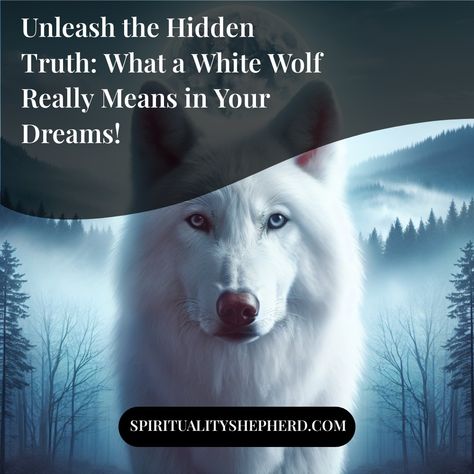 Unleash the Hidden Truth: What a White Wolf Really Means in Your Dreams!

SPIRITUALITYSHEPHERD.COM